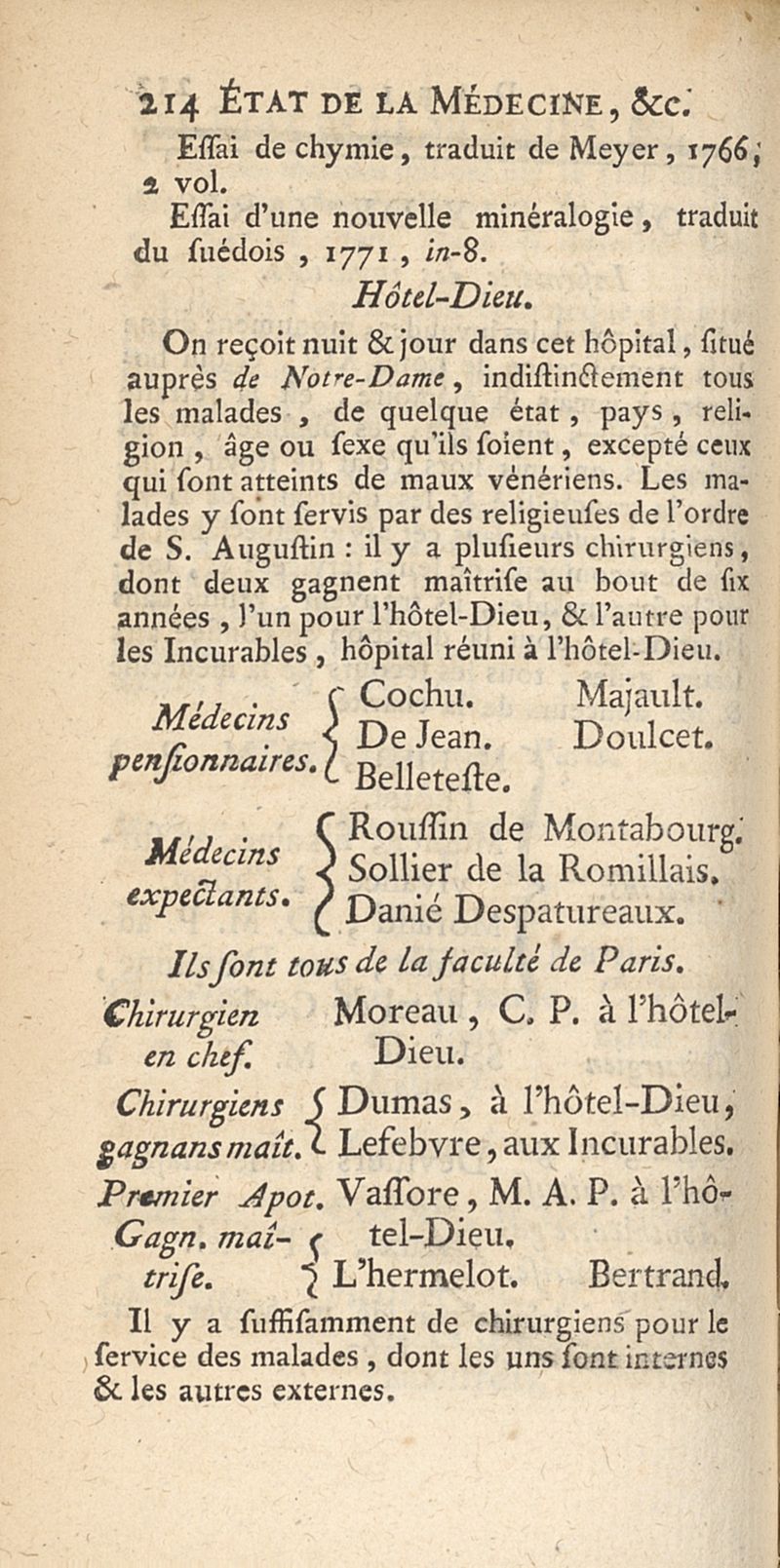 214 ÉTAT DE LA MÉDECINE, &c.

Eſſai de chymie, traduit de Meyer, 1766, 2 vol.

Eſſai d'une nouvelle minéralogie, traduit du ſuédois, 1771, in-8.

Hôtel-Dieu.

On reçoit nuit & jour dans cet hôpital, ſitué auprès de Notre-Dame, indiſtinctement tous les malades, de quelque état, pays, religion, âge ou ſexe qu'ils ſoient, excepté ceux qui ſont atteints de maux vénériens. Les malades y ſont ſervis par des religieuſes de l'ordre de S. Auguſtin : il y a pluſieurs chirurgiens, dont deux gagnent maîtriſe au bout de ſix années, l'un pour l'hôtel-Dieu, & l'autre pour les Incurables, hôpital réuni à l'hôtel-Dieu.

Médecins penſionnaires. Cochu. Majault. De Jean. Doulcet. Belleteſte.

Médecins expectants. Rouſſin de Montabourg. Sollier de la Romillais. Danié Despatureaux.

Ils ſont tous de la faculté de Paris.

Chirurgien en chef. Moreau, C. P. à l'hôtel-Dieu.

Chirurgiens gagnans maît. Dumas, à l'hôtel-Dieu, Lefebvre, aux Incurables.

Premier Apot. Vaſſore, M. A. P. à l'hôtel-Dieu.

Gagn. maîtriſe. L'hermelot. Bertrand.

Il y a ſuffiſamment de chirurgiens pour le ſervice des malades, dont les uns ſont internes & les autres externes.